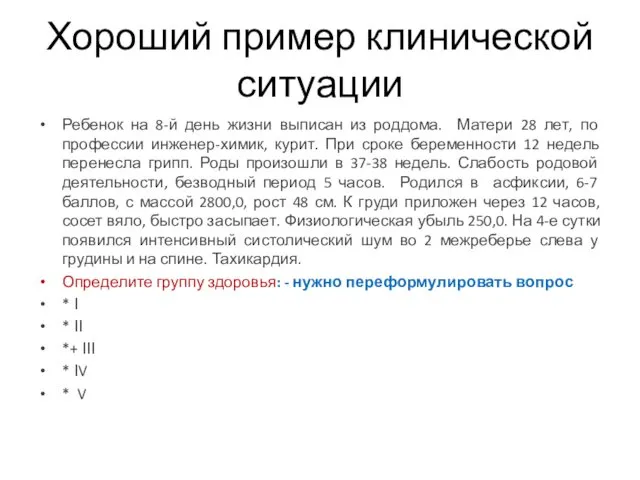 Хороший пример клинической ситуации

• Ребенок на 8-й день жизни выписан из роддома. Матери 28 лет, по профессии инженер-химик, курит. При сроке беременности 12 недель перенесла грипп. Роды произошли в 37-38 недель. Слабость родовой деятельности, безводный период 5 часов. Родился в асфиксии, 6-7 баллов, с массой 2800,0, рост 48 см. К груди приложен через 12 часов, сосет вяло, быстро засыпает. Физиологическая убыль 250,0. На 4-е сутки появился интенсивный систолический шум во 2 межреберье слева у грудины и на спине. Тахикардия.
• Определите группу здоровья: - нужно переформулировать вопрос
• * I
• * II
• *+ III
• * IV
• * V